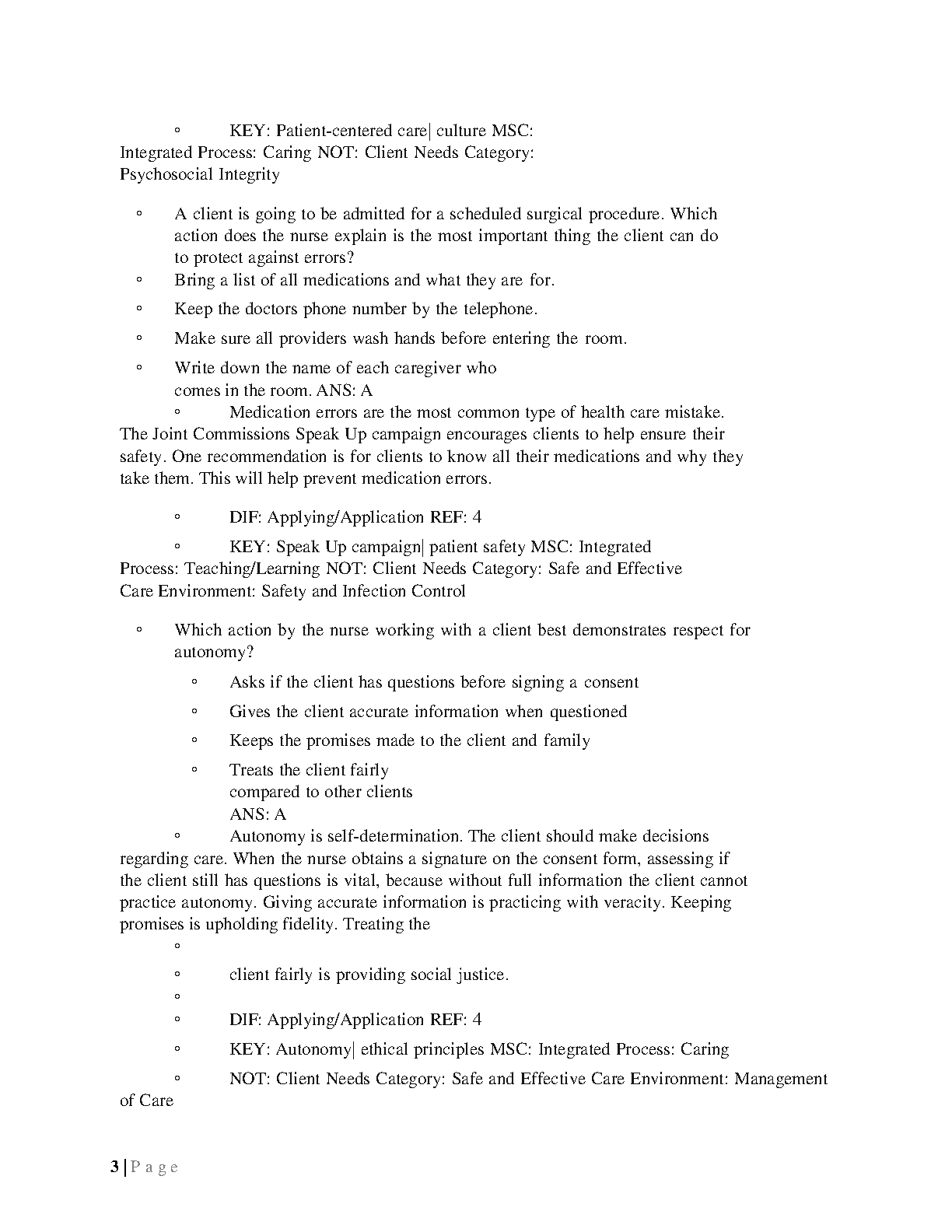 ◦ KEY: Patient-centered care| culture MSC: Integrated Process: Caring NOT: Client Needs Category: Psychosocial Integrity

◦ A client is going to be admitted for a scheduled surgical procedure. Which action does the nurse explain is the most important thing the client can do to protect against errors?
◦ Bring a list of all medications and what they are for.
◦ Keep the doctors phone number by the telephone.
◦ Make sure all providers wash hands before entering the room.
◦ Write down the name of each caregiver who comes in the room. ANS: A
◦ Medication errors are the most common type of health care mistake. The Joint Commissions Speak Up campaign encourages clients to help ensure their safety. One recommendation is for clients to know all their medications and why they take them. This will help prevent medication errors.

◦ DIF: Applying/Application REF: 4
◦ KEY: Speak Up campaign| patient safety MSC: Integrated Process: Teaching/Learning NOT: Client Needs Category: Safe and Effective Care Environment: Safety and Infection Control

◦ Which action by the nurse working with a client best demonstrates respect for autonomy?
◦ Asks if the client has questions before signing a consent
◦ Gives the client accurate information when questioned
◦ Keeps the promises made to the client and family
◦ Treats the client fairly compared to other clients
ANS: A
◦ Autonomy is self-determination. The client should make decisions regarding care. When the nurse obtains a signature on the consent form, assessing if the client still has questions is vital, because without full information the client cannot practice autonomy. Giving accurate information is practicing with veracity. Keeping promises is upholding fidelity. Treating the
◦
◦ client fairly is providing social justice.
◦
◦ DIF: Applying/Application REF: 4
◦ KEY: Autonomy| ethical principles MSC: Integrated Process: Caring
◦ NOT: Client Needs Category: Safe and Effective Care Environment: Management of Care

3 | P a g e